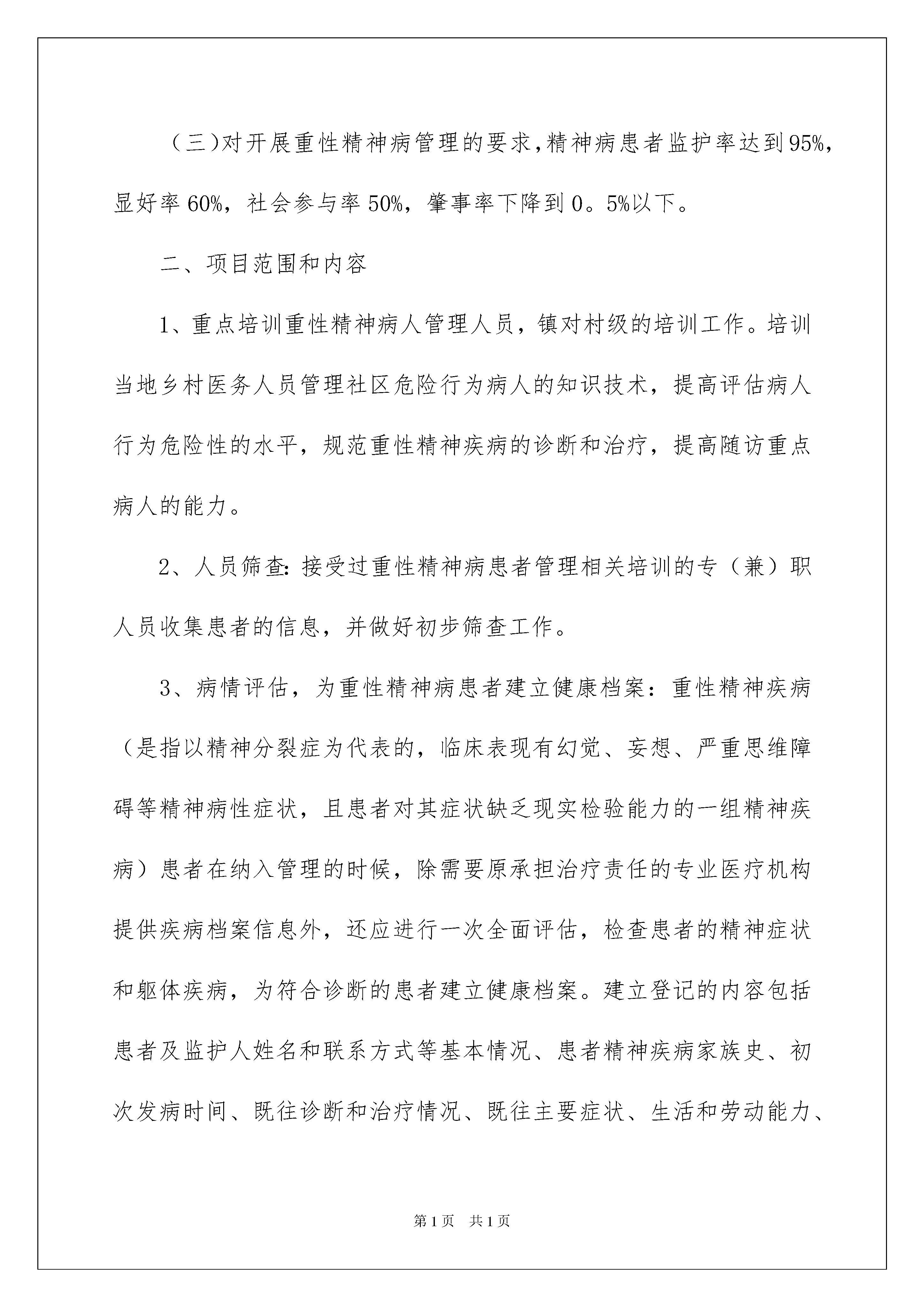 （三)对开展重性精神病管理的要求,精神病患者监护率达到95%,显好率60%，社会参与率50%，肇事率下降到0。5%以下。

二、项目范围和内容

1、重点培训重性精神病人管理人员，镇对村级的培训工作。培训当地乡村医务人员管理社区危险行为病人的知识技术，提高评估病人行为危险性的水平，规范重性精神疾病的诊断和治疗，提高随访重点病人的能力。

2、人员筛查:接受过重性精神病患者管理相关培训的专（兼）职人员收集患者的信息，并做好初步筛查工作。

3、病情评估，为重性精神病患者建立健康档案：重性精神疾病（是指以精神分裂症为代表的，临床表现有幻觉、妄想、严重思维障碍等精神病性症状，且患者对其症状缺乏现实检验能力的一组精神疾病）患者在纳入管理的时候，除需要原承担治疗责任的专业医疗机构提供疾病档案信息外，还应进行一次全面评估，检查患者的精神症状和躯体疾病，为符合诊断的患者建立健康档案。建立登记的内容包括患者及监护人姓名和联系方式等基本情况、患者精神疾病家族史、初次发病时间、既往诊断和治疗情况、既往主要症状、生活和劳动能力、

第1页 共1页